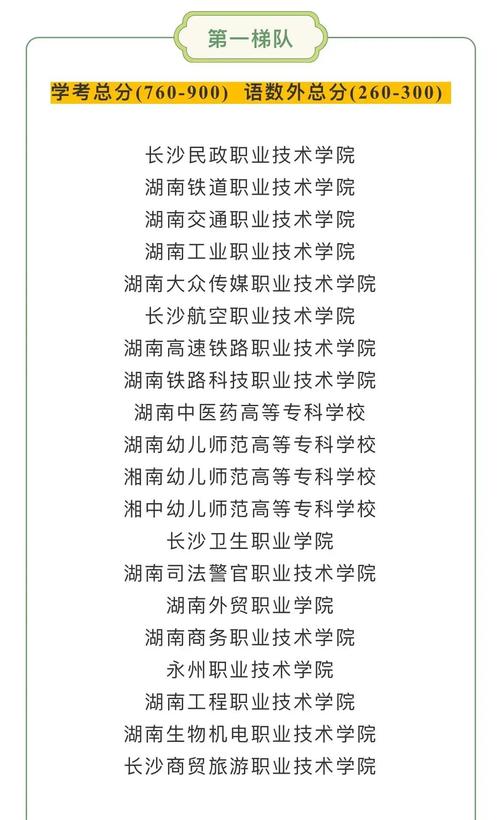 第一梯队

学考总分(760-900)  语数外总分(260-300)

长沙民政职业技术学院
湖南铁道职业技术学院
湖南交通职业技术学院
湖南工业职业技术学院
湖南大众传媒职业技术学院
长沙航空职业技术学院
湖南高速铁路职业技术学院
湖南铁路科技职业技术学院
湖南中医药高等专科学校
湖南幼儿师范高等专科学校
湘南幼儿师范高等专科学校
湘中幼儿师范高等专科学校
长沙卫生职业学院
湖南司法警官职业技术学院
湖南外贸职业学院
湖南商务职业技术学院
永州职业技术学院
湖南工程职业技术学院
湖南生物机电职业技术学院
长沙商贸旅游职业技术学院